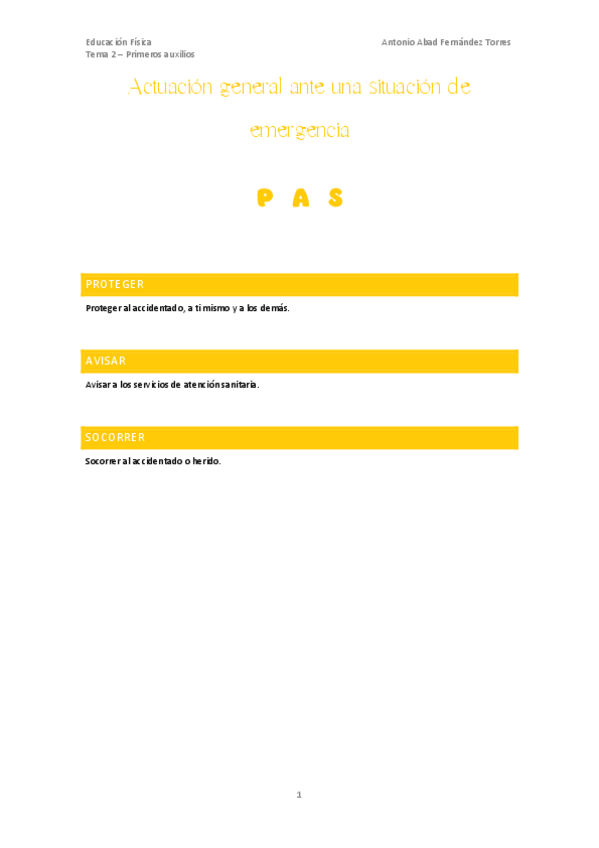 Educación Física
Tema 2 – Primeros auxilios

Antonio Abad Fernández Torres

Actuación general ante una situación de emergencia

P A S

PROTEGER

Proteger al accidentado, a ti mismo y a los demás.

AVISAR

Avisar a los servicios de atención sanitaria.

SOCORRER

Socorrer al accidentado o herido.

1